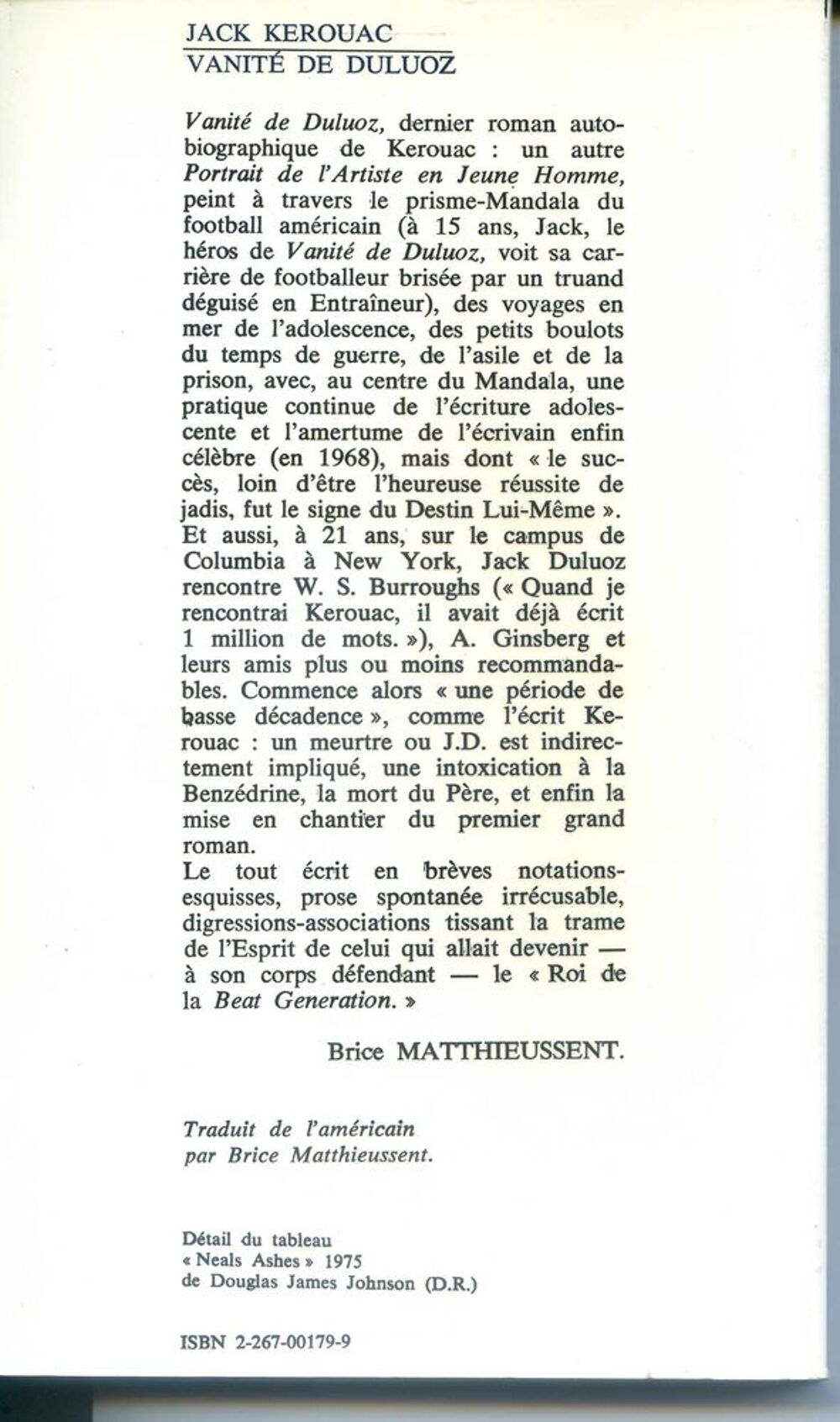 JACK KEROUAC
VANITÉ DE DULUOZ

Vanité de Duluoz, dernier roman autobiographique de Kerouac : un autre Portrait de l'Artiste en Jeune Homme, peint à travers le prisme-Mandala du football américain (à 15 ans, Jack, le héros de Vanité de Duluoz, voit sa carrière de footballeur brisée par un truand déguisé en Entraîneur), des voyages en mer de l'adolescence, des petits boulots du temps de guerre, de l'asile et de la prison, avec, au centre du Mandala, une pratique continue de l'écriture adolescente et l'amertume de l'écrivain enfin célèbre (en 1968), mais dont « le succès, loin d'être l'heureuse réussite de jadis, fut le signe du Destin Lui-Même ». Et aussi, à 21 ans, sur le campus de Columbia à New York, Jack Duluoz rencontre W. S. Burroughs (« Quand je rencontrai Kerouac, il avait déjà écrit 1 million de mots. »), A. Ginsberg et leurs amis plus ou moins recommandables. Commence alors « une période de basse décadence », comme l'écrit Kerouac : un meurtre ou J.D. est indirectement impliqué, une intoxication à la Benzédrine, la mort du Père, et enfin la mise en chantier du premier grand roman.
Le tout écrit en brèves notations-esquisses, prose spontanée irrécusable, digressions-associations tissant la trame de l'Esprit de celui qui allait devenir — à son corps défendant — le « Roi de la Beat Generation. »

Brice MATTHIEUSSENT.

Traduit de l'américain par Brice Matthieussent.

Détail du tableau « Neals Ashes » 1975 de Douglas James Johnson (D.R.)

ISBN 2-267-00179-9